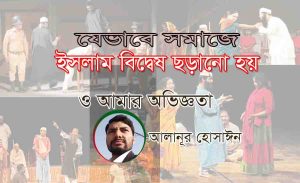 যেভাবে সমাজে
ইসলাম বিদ্বেষ ছড়ানো হয়
ও আমার অভিজ্ঞতা
আলানূর হোসাঈন